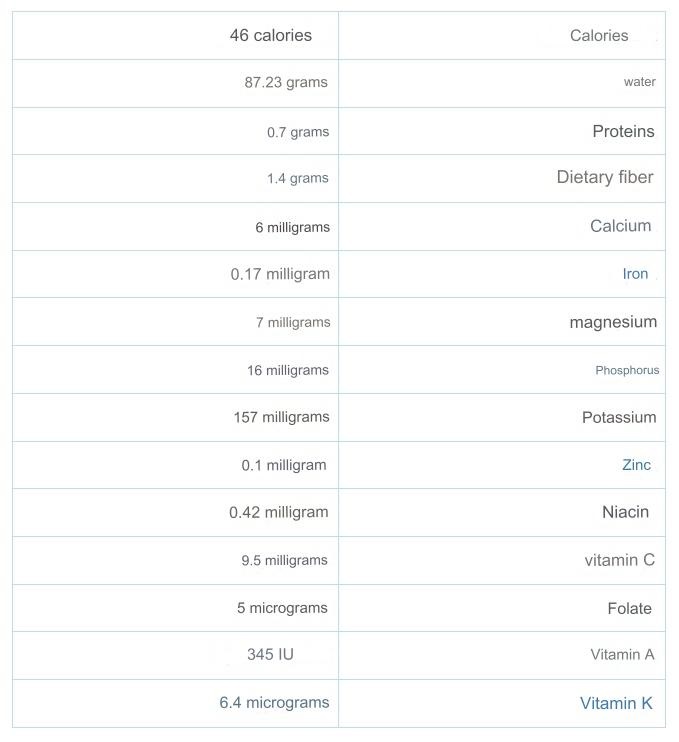 | 46 calories | Calories |
|---|---|
| 87.23 grams | water |
| 0.7 grams | Proteins |
| 1.4 grams | Dietary fiber |
| 6 milligrams | Calcium |
| 0.17 milligram | Iron |
| 7 milligrams | magnesium |
| 16 milligrams | Phosphorus |
| 157 milligrams | Potassium |
| 0.1 milligram | Zinc |
| 0.42 milligram | Niacin |
| 9.5 milligrams | vitamin C |
| 5 micrograms | Folate |
| 345 IU | Vitamin A |
| 6.4 micrograms | Vitamin K |